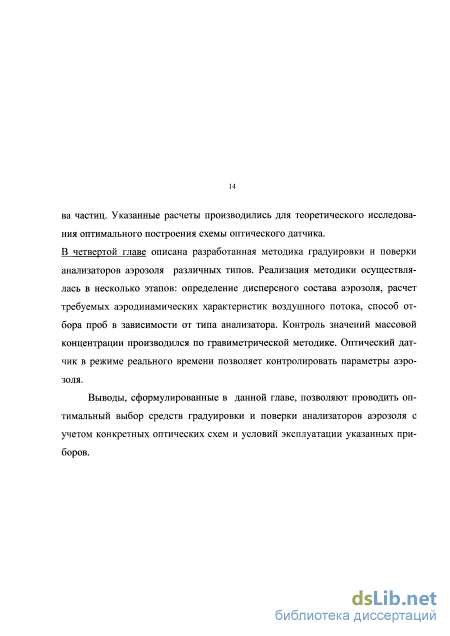 14

ва частиц. Указанные расчеты производились для теоретического исследования оптимального построения схемы оптического датчика.

В четвертой главе описана разработанная методика градуировки и поверки анализаторов аэрозоля различных типов. Реализация методики осуществлялась в несколько этапов: определение дисперсного состава аэрозоля, расчет требуемых аэродинамических характеристик воздушного потока, способ отбора проб в зависимости от типа анализатора. Контроль значений массовой концентрации производился по гравиметрической методике. Оптический датчик в режиме реального времени позволяет контролировать параметры аэрозоля.

Выводы, сформулированные в данной главе, позволяют проводить оптимальный выбор средств градуировки и поверки анализаторов аэрозоля с учетом конкретных оптических схем и условий эксплуатации указанных приборов.

dsLib.net
библиотека диссертаций